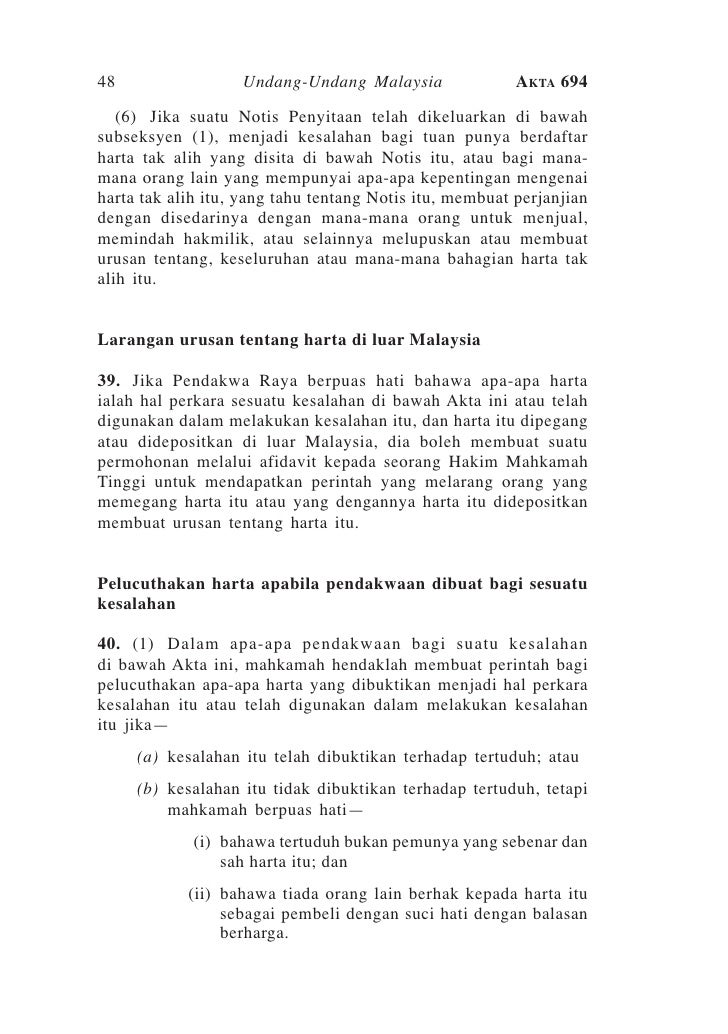 48 Undang-Undang Malaysia AKTA 694

(6) Jika suatu Notis Penyitaan telah dikeluarkan di bawah subseksyen (1), menjadi kesalahan bagi tuan punya berdaftar harta tak alih yang disita di bawah Notis itu, atau bagi mana-mana orang lain yang mempunyai apa-apa kepentingan mengenai harta tak alih itu, yang tahu tentang Notis itu, membuat perjanjian dengan disedarinya dengan mana-mana orang untuk menjual, memindah hakmilik, atau selainnya melupuskan atau membuat urusan tentang, keseluruhan atau mana-mana bahagian harta tak alih itu.

Larangan urusan tentang harta di luar Malaysia

39. Jika Pendakwa Raya berpuas hati bahawa apa-apa harta ialah hal perkara sesuatu kesalahan di bawah Akta ini atau telah digunakan dalam melakukan kesalahan itu, dan harta itu dipegang atau didepositkan di luar Malaysia, dia boleh membuat suatu permohonan melalui afidavit kepada seorang Hakim Mahkamah Tinggi untuk mendapatkan perintah yang melarang orang yang memegang harta itu atau yang dengannya harta itu didepositkan membuat urusan tentang harta itu.

Pelucuthakan harta apabila pendakwaan dibuat bagi sesuatu kesalahan

40. (1) Dalam apa-apa pendakwaan bagi suatu kesalahan di bawah Akta ini, mahkamah hendaklah membuat perintah bagi pelucuthakan apa-apa harta yang dibuktikan menjadi hal perkara kesalahan itu atau telah digunakan dalam melakukan kesalahan itu jika—

(a) kesalahan itu telah dibuktikan terhadap tertuduh; atau

(b) kesalahan itu tidak dibuktikan terhadap tertuduh, tetapi mahkamah berpuas hati—

(i) bahawa tertuduh bukan pemunya yang sebenar dan sah harta itu; dan

(ii) bahawa tiada orang lain berhak kepada harta itu sebagai pembeli dengan suci hati dengan balasan berharga.